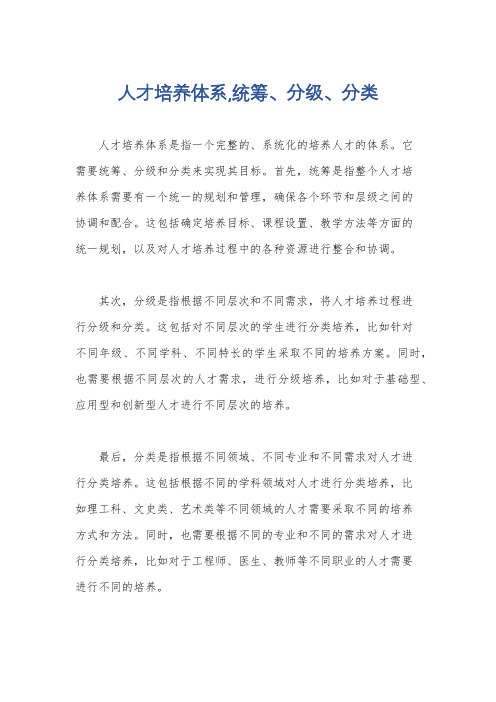 人才培养体系,统筹、分级、分类

人才培养体系是指一个完整的、系统化的培养人才的体系。它需要统筹、分级和分类来实现其目标。首先，统筹是指整个人才培养体系需要有一个统一的规划和管理，确保各个环节和层级之间的协调和配合。这包括确定培养目标、课程设置、教学方法等方面的统一规划，以及对人才培养过程中的各种资源进行整合和协调。

其次，分级是指根据不同层次和不同需求，将人才培养过程进行分级和分类。这包括对不同层次的学生进行分类培养，比如针对不同年级、不同学科、不同特长的学生采取不同的培养方案。同时，也需要根据不同层次的人才需求，进行分级培养，比如对于基础型、应用型和创新型人才进行不同层次的培养。

最后，分类是指根据不同领域、不同专业和不同需求对人才进行分类培养。这包括根据不同的学科领域对人才进行分类培养，比如理工科、文史类、艺术类等不同领域的人才需要采取不同的培养方式和方法。同时，也需要根据不同的专业和不同的需求对人才进行分类培养，比如对于工程师、医生、教师等不同职业的人才需要进行不同的培养。